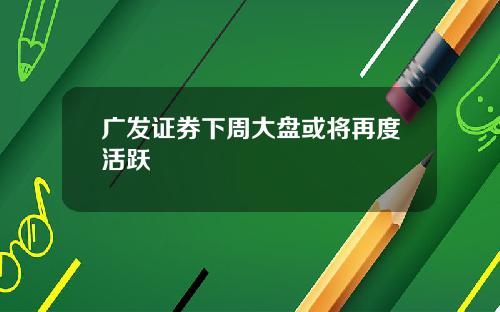 广发证券下周大盘或将再度活跃